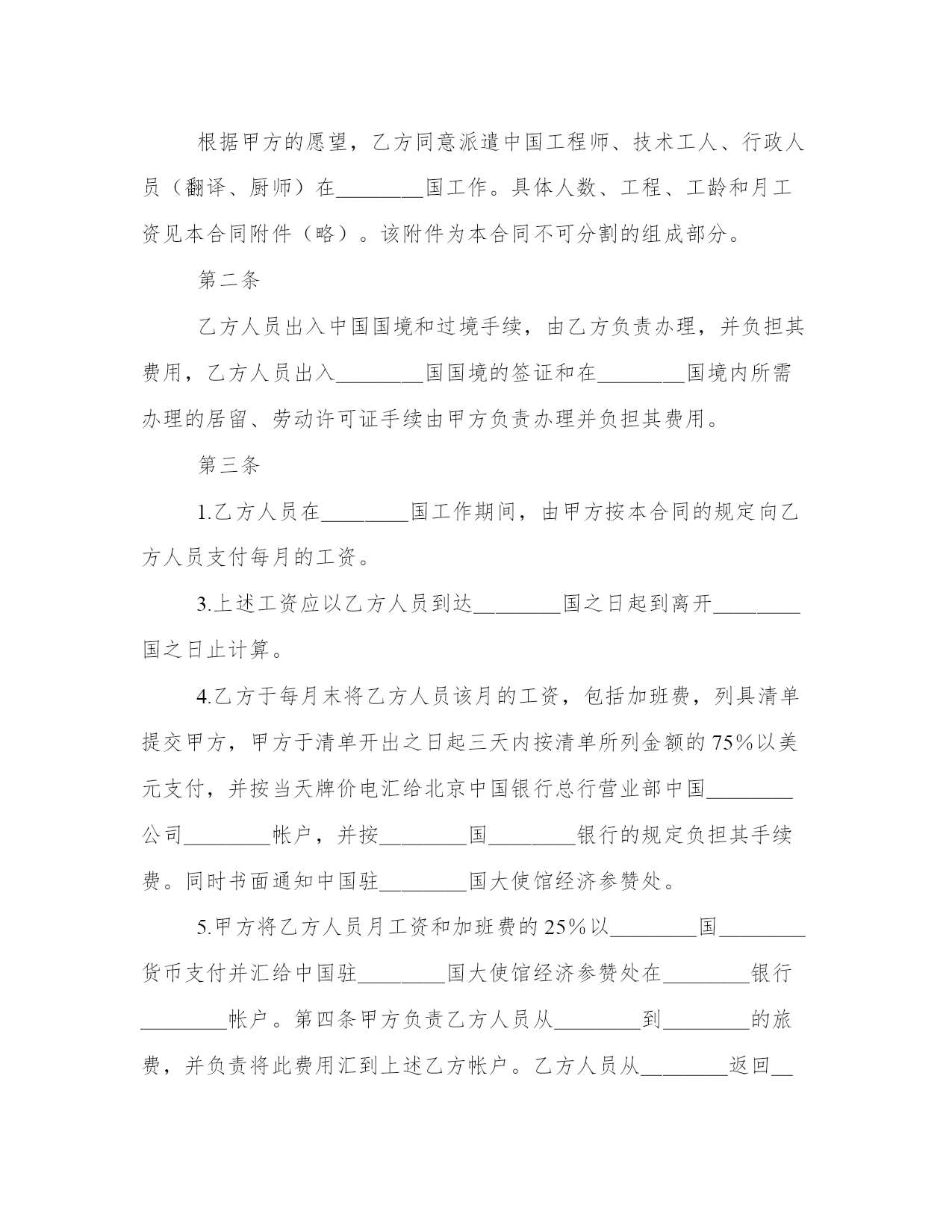 根据甲方的愿望，乙方同意派遣中国工程师、技术工人、行政人员（翻译、厨师）在________国工作。具体人数、工程、工龄和月工资见本合同附件（略）。该附件为本合同不可分割的组成部分。

第二条

乙方人员出入中国国境和过境手续，由乙方负责办理，并负担其费用，乙方人员出入________国国境的签证和在________国境内所需办理的居留、劳动许可证手续由甲方负责办理并负担其费用。

第三条

1.乙方人员在________国工作期间，由甲方按本合同的规定向乙方人员支付每月的工资。

3.上述工资应以乙方人员到达________国之日起到离开________国之日止计算。

4.乙方于每月末将乙方人员该月的工资，包括加班费，列具清单提交甲方，甲方于清单开出之日起三天内按清单所列金额的75%以美元支付，并按当天牌价电汇给北京中国银行总行营业部中国________公司________帐户，并按________国________银行的规定负担其手续费。同时书面通知中国驻________国大使馆经济参赞处。

5.甲方将乙方人员月工资和加班费的25%以________国________货币支付并汇给中国驻________国大使馆经济参赞处在________银行________帐户。第四条甲方负责乙方人员从________到________的旅费，并负责将此费用汇到上述乙方帐户。乙方人员从________返回__